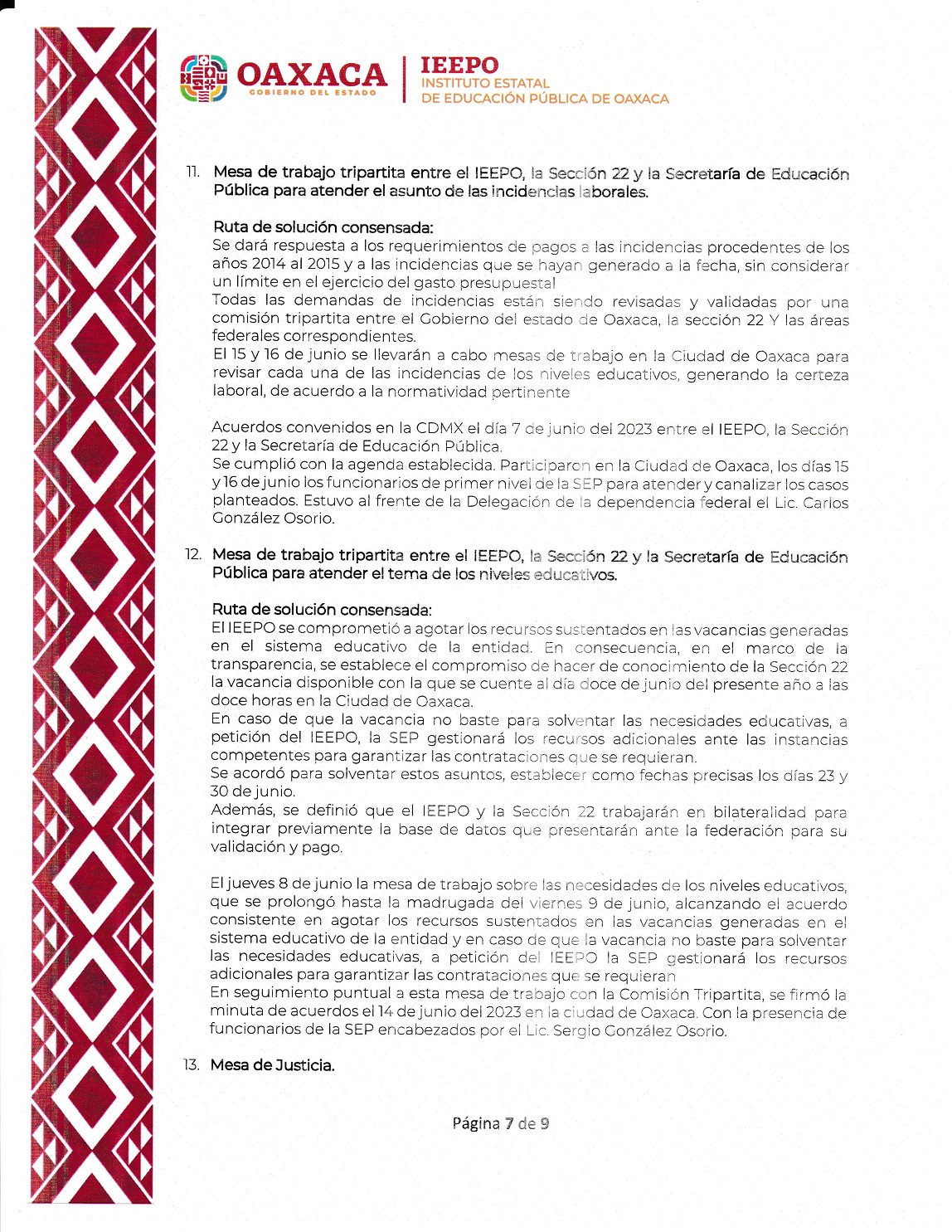 OAXACA
GOBIERNO DEL ESTADO

IEEPO
INSTITUTO ESTATAL
DE EDUCACIÓN PÚBLICA DE OAXACA

11. Mesa de trabajo tripartita entre el IEEPO, la Sección 22 y la Secretaría de Educación Pública para atender el asunto de las incidencias laborales.

Ruta de solución consensada:
Se dará respuesta a los requerimientos de pagos a las incidencias procedentes de los años 2014 al 2015 y a las incidencias que se hayan generado a la fecha, sin considerar un límite en el ejercicio del gasto presupuestal
Todas las demandas de incidencias están siendo revisadas y validadas por una comisión tripartita entre el Gobierno del estado de Oaxaca, la sección 22 Y las áreas federales correspondientes.
El 15 y 16 de junio se llevarán a cabo mesas de trabajo en la Ciudad de Oaxaca para revisar cada una de las incidencias de los niveles educativos, generando la certeza laboral, de acuerdo a la normatividad pertinente

Acuerdos convenidos en la CDMX el día 7 de junio del 2023 entre el IEEPO, la Sección 22 y la Secretaría de Educación Pública.
Se cumplió con la agenda establecida. Participaron en la Ciudad de Oaxaca, los días 15 y 16 de junio los funcionarios de primer nivel de la SEP para atender y canalizar los casos planteados. Estuvo al frente de la Delegación de la dependencia federal el Lic. Carlos González Osorio.

12. Mesa de trabajo tripartita entre el IEEPO, la Sección 22 y la Secretaría de Educación Pública para atender el tema de los niveles educativos.

Ruta de solución consensada:
El IEEPO se comprometió a agotar los recursos sustentados en las vacancias generadas en el sistema educativo de la entidad. En consecuencia, en el marco de la transparencia, se establece el compromiso de hacer de conocimiento de la Sección 22 la vacancia disponible con la que se cuente al día doce de junio del presente año a las doce horas en la Ciudad de Oaxaca.
En caso de que la vacancia no baste para solventar las necesidades educativas, a petición del IEEPO, la SEP gestionará los recursos adicionales ante las instancias competentes para garantizar las contrataciones que se requieran.
Se acordó para solventar estos asuntos, establecer como fechas precisas los días 23 y 30 de junio.
Además, se definió que el IEEPO y la Sección 22 trabajarán en bilateralidad para integrar previamente la base de datos que presentarán ante la federación para su validación y pago.

El jueves 8 de junio la mesa de trabajo sobre las necesidades de los niveles educativos, que se prolongó hasta la madrugada del viernes 9 de junio, alcanzando el acuerdo consistente en agotar los recursos sustentados en las vacancias generadas en el sistema educativo de la entidad y en caso de que la vacancia no baste para solventar las necesidades educativas, a petición del IEEPO la SEP gestionará los recursos adicionales para garantizar las contrataciones que se requieran
En seguimiento puntual a esta mesa de trabajo con la Comisión Tripartita, se firmó la minuta de acuerdos el 14 de junio del 2023 en la ciudad de Oaxaca. Con la presencia de funcionarios de la SEP encabezados por el Lic. Sergio González Osorio.

13. Mesa de Justicia.

Página 7 de 9